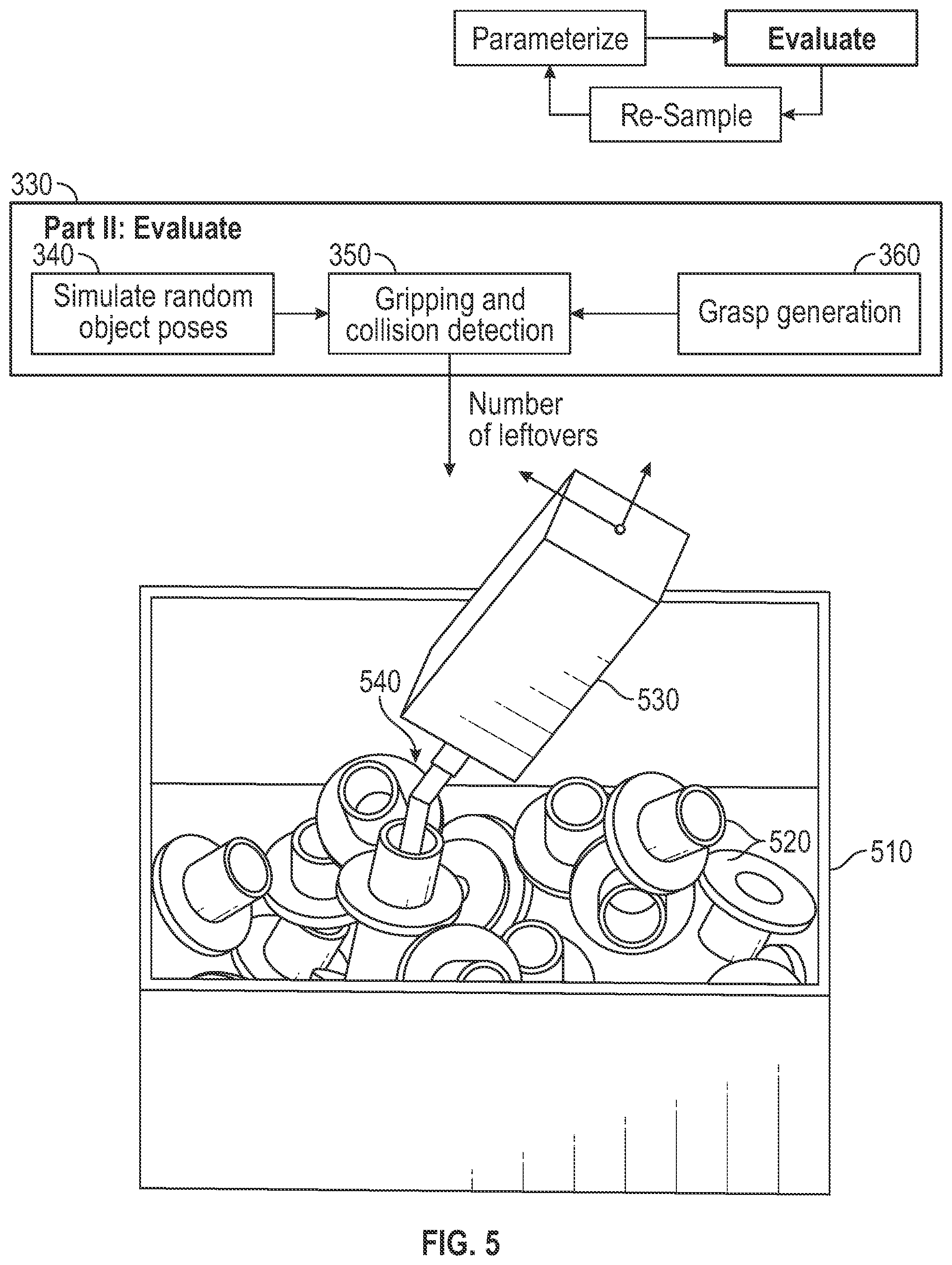 Parameterize

Evaluate

Re-Sample

330

Part II: Evaluate

340

Simulate random object poses

350

Gripping and collision detection

360

Grasp generation

Number of leftovers

540

530

520

510

FIG. 5